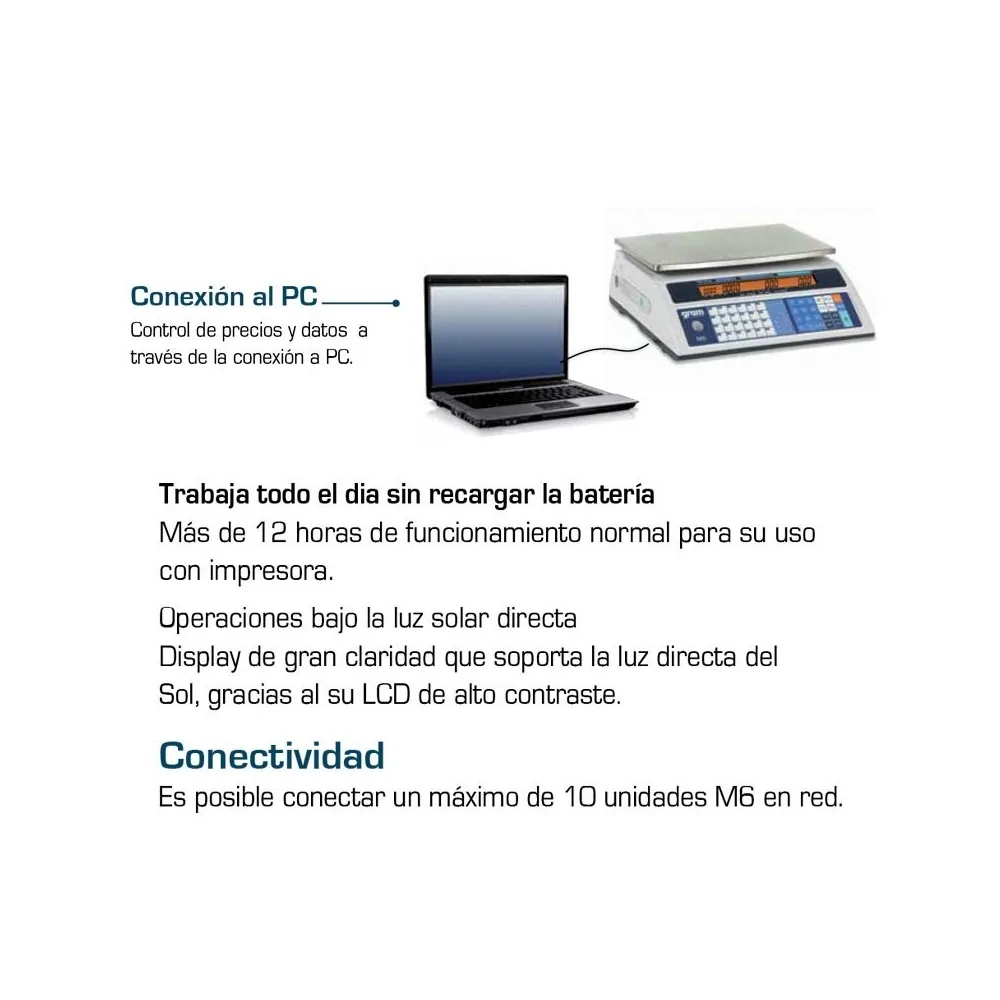 Conexión al PC

Control de precios y datos a través de la conexión a PC.

Trabaja todo el dia sin recargar la batería

Más de 12 horas de funcionamiento normal para su uso con impresora.

Operaciones bajo la luz solar directa

Display de gran claridad que soporta la luz directa del Sol, gracias al su LCD de alto contraste.

Conectividad

Es posible conectar un máximo de 10 unidades M6 en red.